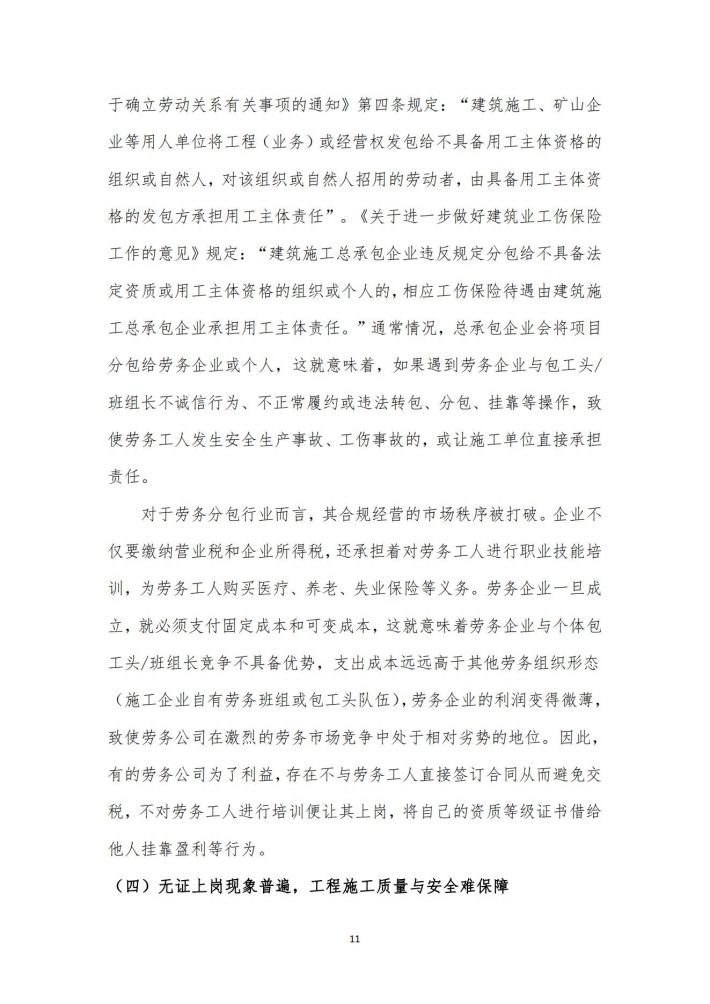 于确立劳动关系有关事项的通知》第四条规定：“建筑施工、矿山企业等用人单位将工程（业务）或经营权发包给不具备用工主体资格的组织或自然人，对该组织或自然人招用的劳动者，由具备用工主体资格的发包方承担用工主体责任”。《关于进一步做好建筑业工伤保险工作的意见》规定：“建筑施工总承包企业违反规定分包给不具备法定资质或用工主体资格的组织或个人的，相应工伤保险待遇由建筑施工总承包企业承担用工主体责任。”通常情况，总承包企业会将项目分包给劳务企业或个人，这就意味着，如果遇到劳务企业与包工头/班组长不诚信行为、不正常履约或违法转包、分包、挂靠等操作，致使劳务工人发生安全生产事故、工伤事故的，或让施工单位直接承担责任。

对于劳务分包行业而言，其合规经营的市场秩序被打破。企业不仅要缴纳营业税和企业所得税，还承担着对劳务工人进行职业技能培训，为劳务工人购买医疗、养老、失业保险等义务。劳务企业一旦成立，就必须支付固定成本和可变成本，这就意味着劳务企业与个体包工头/班组长竞争不具备优势，支出成本远远高于其他劳务组织形态（施工企业自有劳务班组或包工头队伍），劳务企业的利润变得微薄，致使劳务公司在激烈的劳务市场竞争中处于相对劣势的地位。因此，有的劳务公司为了利益，存在不与劳务工人直接签订合同从而避免交税，不对劳务工人进行培训便让其上岗，将自己的资质等级证书借给他人挂靠盈利等行为。

（四）无证上岗现象普遍，工程施工质量与安全难保障

11